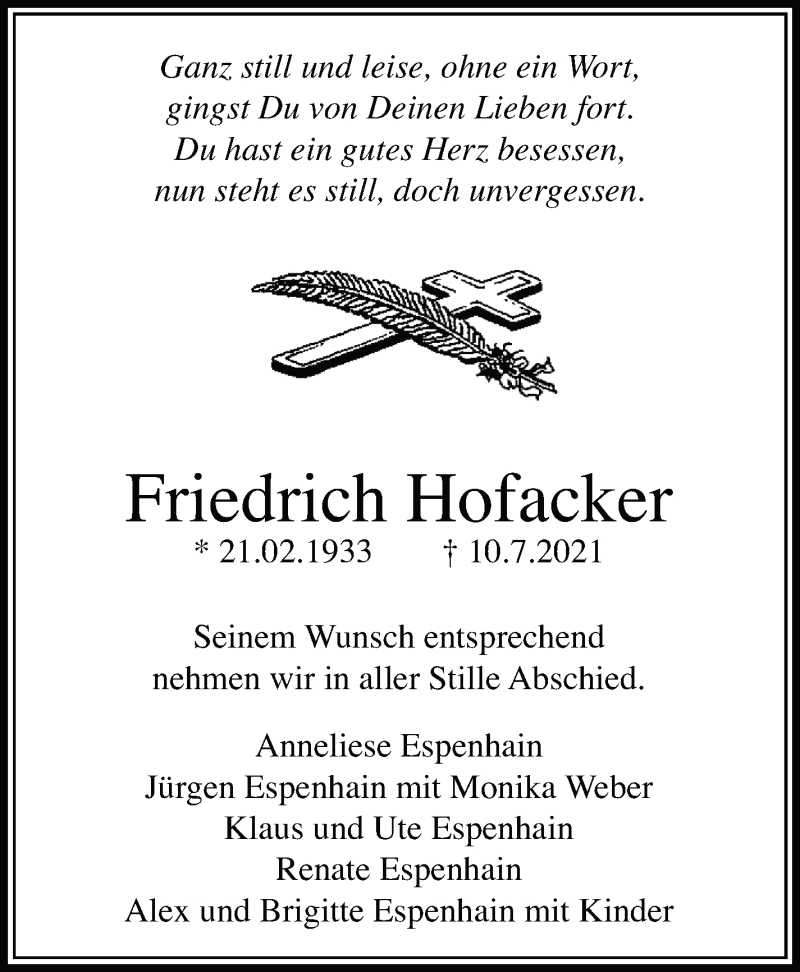 Ganz still und leise, ohne ein Wort,
gingst Du von Deinen Lieben fort.
Du hast ein gutes Herz besessen,
nun steht es still, doch unvergessen.

Friedrich Hofacker
* 21.02.1933 † 10.7.2021

Seinem Wunsch entsprechend
nehmen wir in aller Stille Abschied.

Anneliese Espenhain
Jürgen Espenhain mit Monika Weber
Klaus und Ute Espenhain
Renate Espenhain
Alex und Brigitte Espenhain mit Kinder